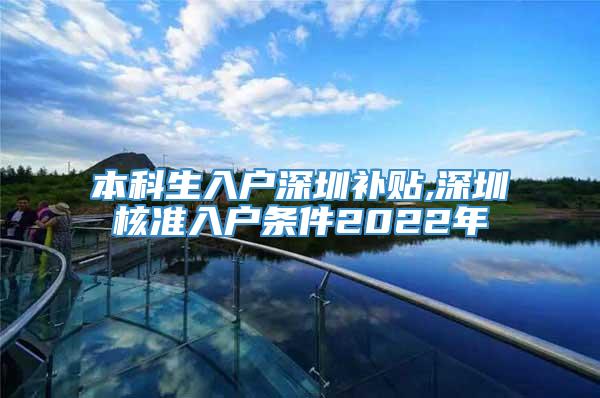 本科生入户深圳补贴,深圳核准入户条件2022年